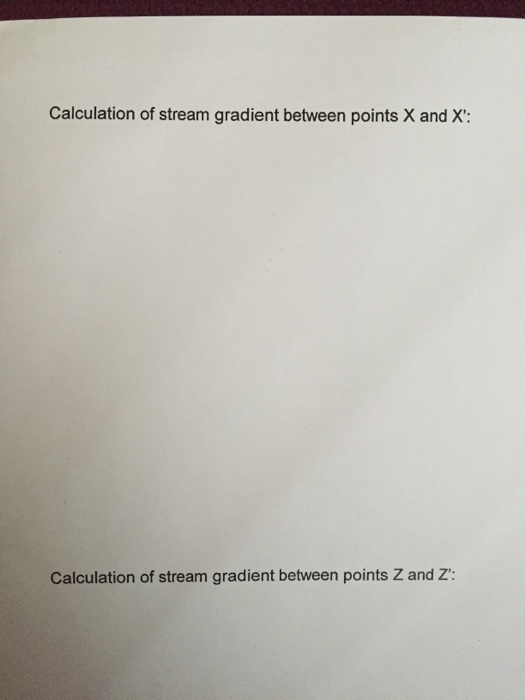 Calculation of stream gradient between points X and X':

Calculation of stream gradient between points Z and Z':